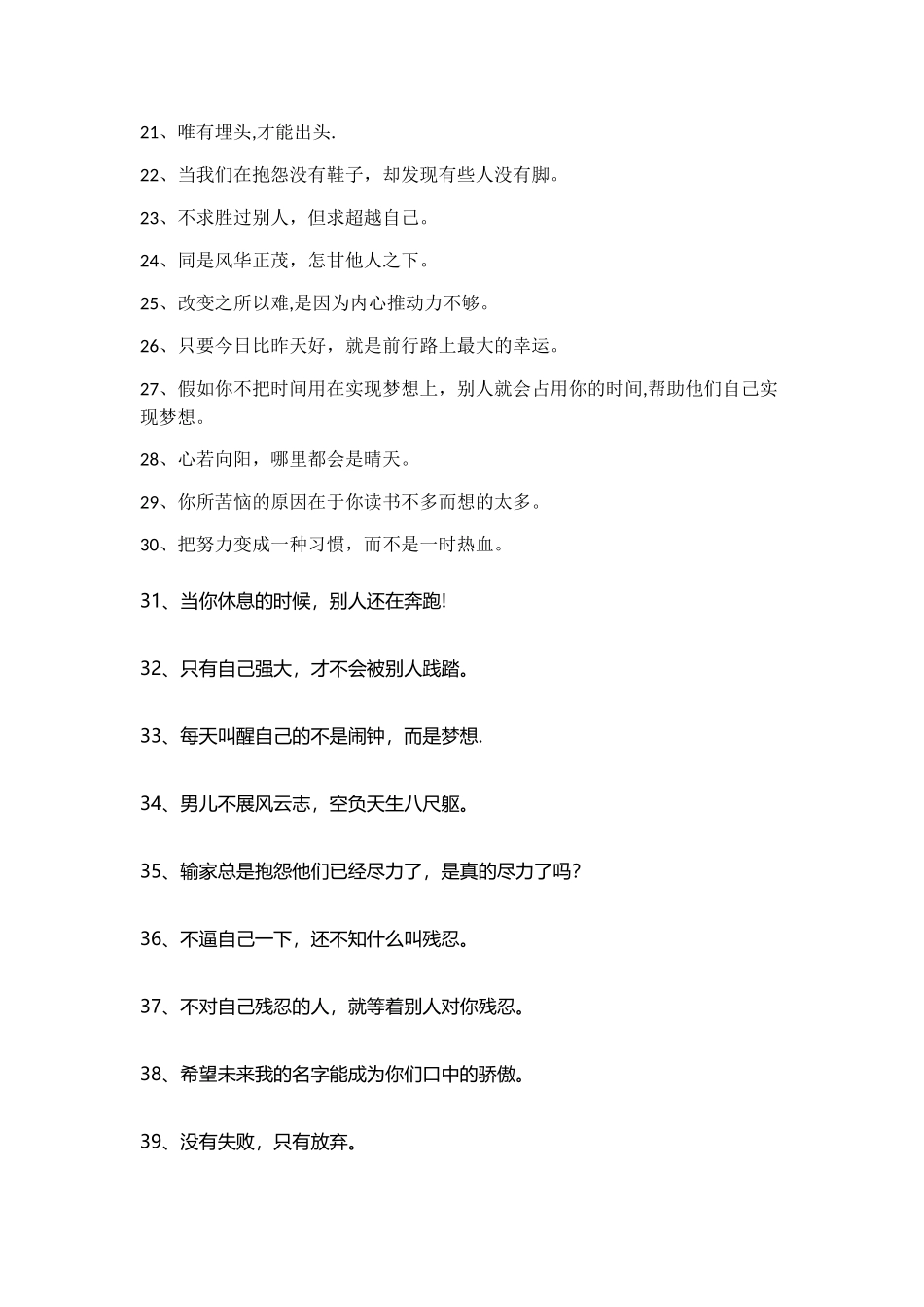 21、唯有埋头,才能出头.

22、当我们在抱怨没有鞋子，却发现有些人没有脚。

23、不求胜过别人，但求超越自己。

24、同是风华正茂，怎甘他人之下。

25、改变之所以难,是因为内心推动力不够。

26、只要今日比昨天好，就是前行路上最大的幸运。

27、假如你不把时间用在实现梦想上，别人就会占用你的时间,帮助他们自己实现梦想。

28、心若向阳，哪里都会是晴天。

29、你所苦恼的原因在于你读书不多而想的太多。

30、把努力变成一种习惯，而不是一时热血。

31、当你休息的时候，别人还在奔跑!

32、只有自己强大，才不会被别人践踏。

33、每天叫醒自己的不是闹钟，而是梦想.

34、男儿不展风云志，空负天生八尺躯。

35、输家总是抱怨他们已经尽力了，是真的尽力了吗?

36、不逼自己一下，还不知什么叫残忍。

37、不对自己残忍的人，就等着别人对你残忍。

38、希望未来我的名字能成为你们口中的骄傲。

39、没有失败，只有放弃。